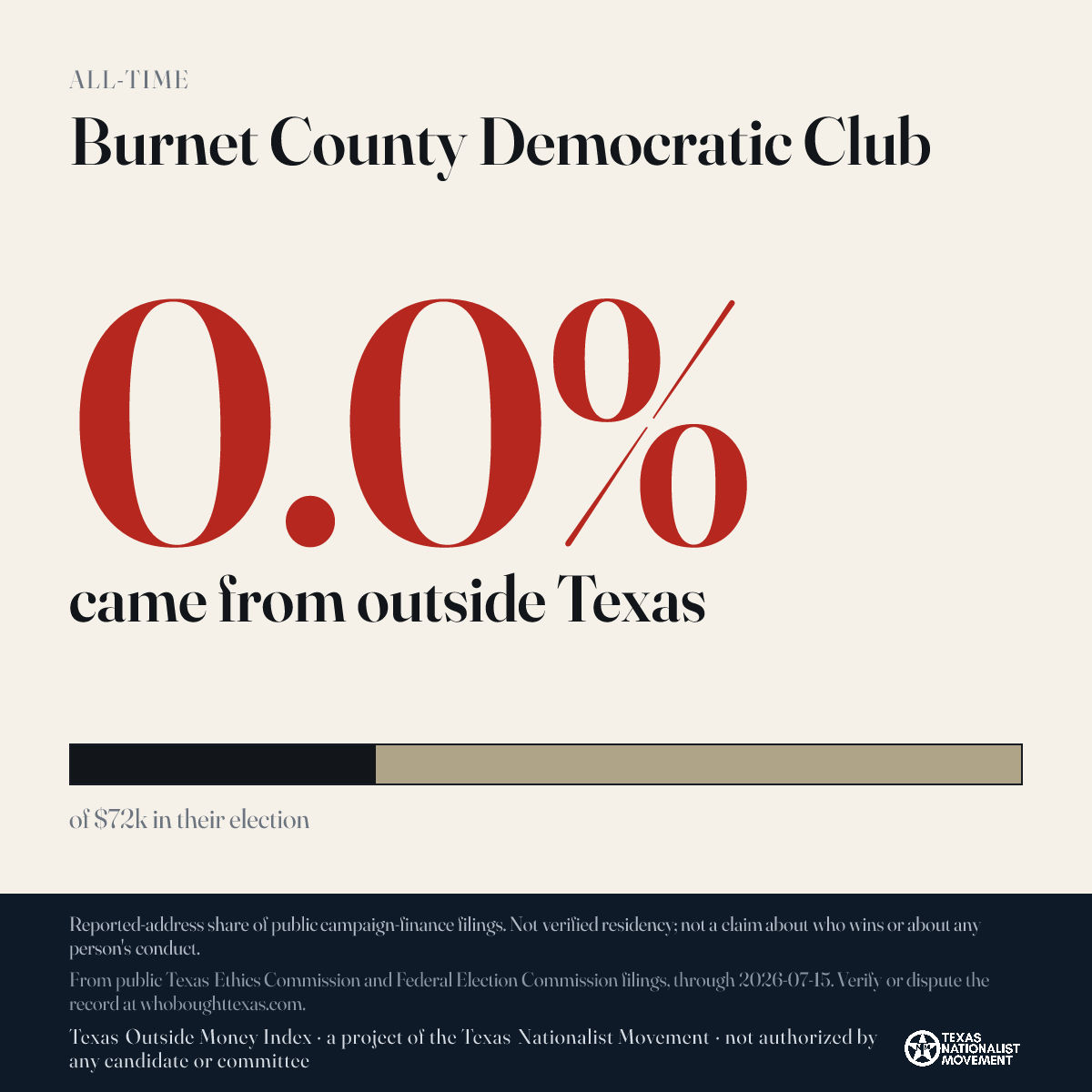 ALL-TIME

Burnet County Democratic Club

0.0%

came from outside Texas

of $72k in their election

Reported-address share of public campaign-finance filings. Not verified residency; not a claim about who wins or about any person's conduct.

From public Texas Ethics Commission and Federal Election Commission filings, through 2026-07-15. Verify or dispute the record at whoboughttexas.com.

Texas Outside Money Index · a project of the Texas Nationalist Movement · not authorized by any candidate or committee

TEXAS NATIONALIST MOVEMENT